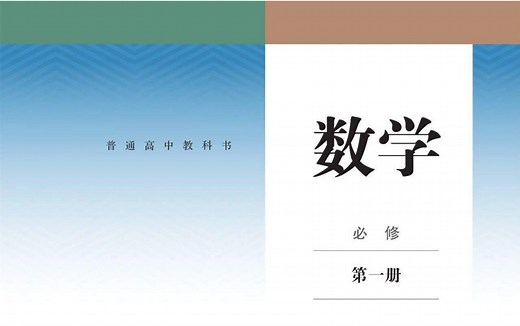 普通高中教科书

数学

必修

第一册